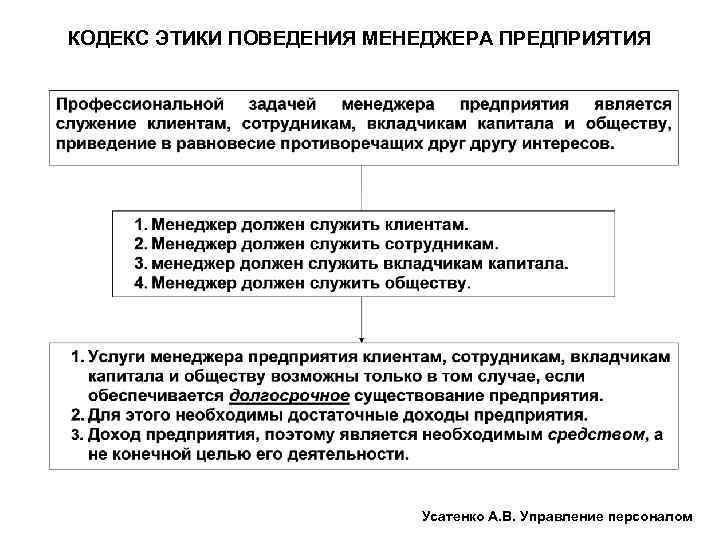 КОДЕКС ЭТИКИ ПОВЕДЕНИЯ МЕНЕДЖЕРА ПРЕДПРИЯТИЯ

Профессиональной задачей менеджера предприятия является служение клиентам, сотрудникам, вкладчикам капитала и обществу, приведение в равновесие противоречащих друг другу интересов.

1. Менеджер должен служить клиентам.
2. Менеджер должен служить сотрудникам.
3. менеджер должен служить вкладчикам капитала.
4. Менеджер должен служить обществу.

1. Услуги менеджера предприятия клиентам, сотрудникам, вкладчикам капитала и обществу возможны только в том случае, если обеспечивается долгосрочное существование предприятия.
2. Для этого необходимы достаточные доходы предприятия.
3. Доход предприятия, поэтому является необходимым средством, а не конечной целью его деятельности.

Усатенко А.В. Управление персоналом